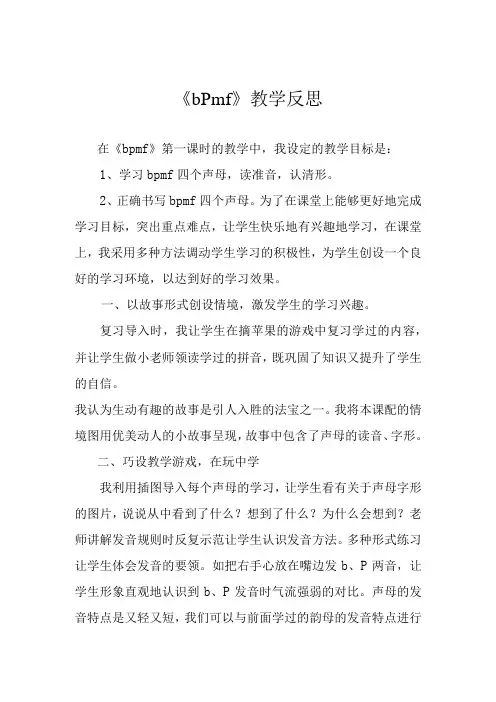 《bPmf》教学反思

在《bpmf》第一课时的教学中，我设定的教学目标是：

1、学习 bpmf 四个声母，读准音，认清形。

2、正确书写 bpmf 四个声母。为了在课堂上能够更好地完成学习目标，突出重点难点，让学生快乐地有兴趣地学习，在课堂上，我采用多种方法调动学生学习的积极性，为学生创设一个良好的学习环境，以达到好的学习效果。

一、以故事形式创设情境，激发学生的学习兴趣。

复习导入时，我让学生在摘苹果的游戏中复习学过的内容，并让学生做小老师领读学过的拼音，既巩固了知识又提升了学生的自信。

我认为生动有趣的故事是引人入胜的法宝之一。我将本课配的情境图用优美动人的小故事呈现，故事中包含了声母的读音、字形。

二、巧设教学游戏，在玩中学

我利用插图导入每个声母的学习，让学生看有关于声母字形的图片，说说从中看到了什么？想到了什么？为什么会想到？老师讲解发音规则时反复示范让学生认识发音方法。多种形式练习让学生体会发音的要领。如把右手心放在嘴边发 b、P 两音，让学生形象直观地认识到 b、P 发音时气流强弱的对比。声母的发音特点是又轻又短，我们可以与前面学过的韵母的发音特点进行